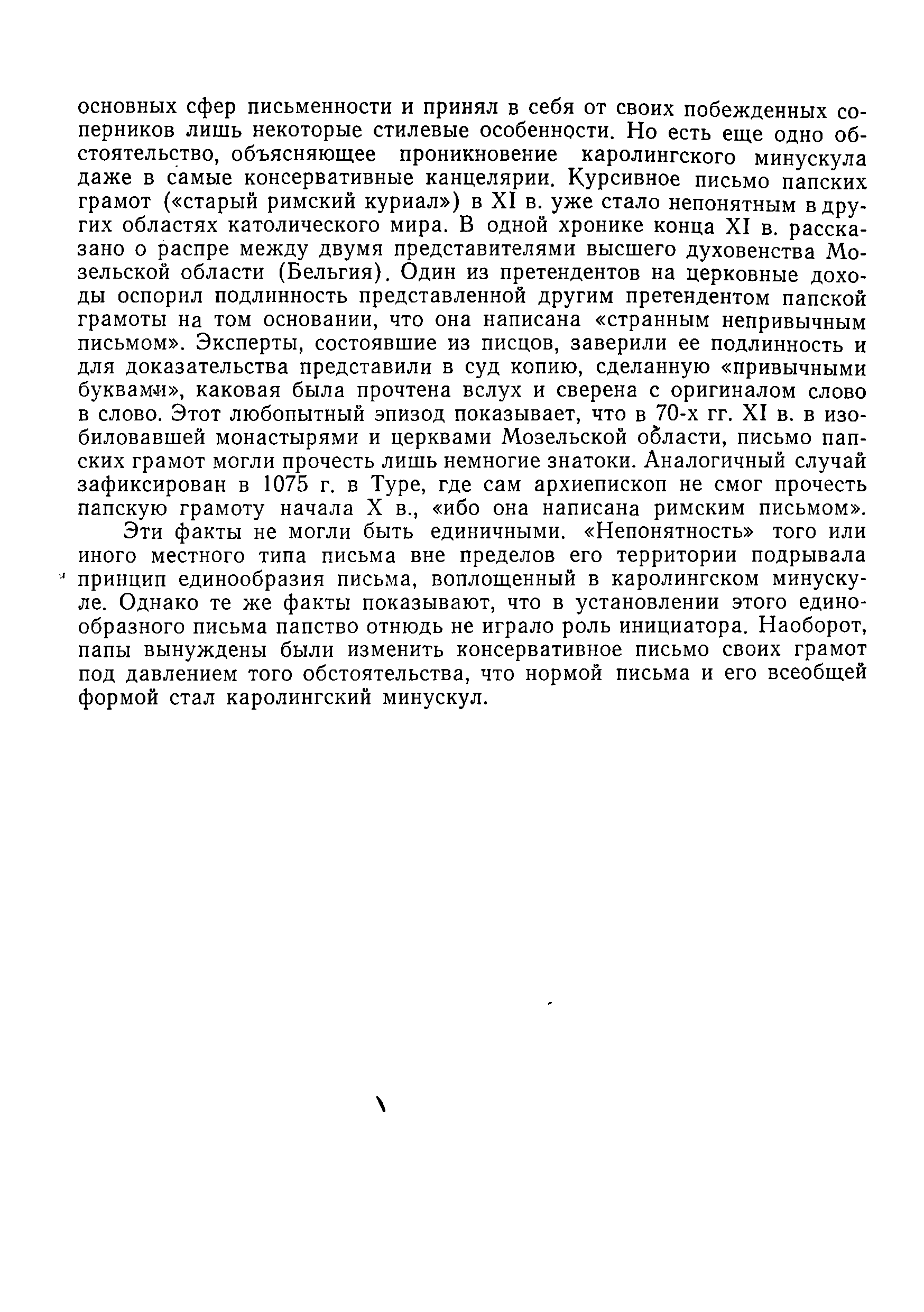 основных сфер письменности и принял в себя от своих побежденных соперников лишь некоторые стилевые особенности. Но есть еще одно обстоятельство, объясняющее проникновение каролингского минускула даже в самые консервативные канцелярии. Курсивное письмо папских грамот («старый римский куриал») в XI в. уже стало непонятным в других областях католического мира. В одной хронике конца XI в. рассказано о распре между двумя представителями высшего духовенства Мозельской области (Бельгия). Один из претендентов на церковные доходы оспорил подлинность представленной другим претендентом папской грамоты на том основании, что она написана «странным непривычным письмом». Эксперты, состоявшие из писцов, заверили ее подлинность и для доказательства представили в суд копию, сделанную «привычными буквами», каковая была прочтена вслух и сверена с оригиналом слово в слово. Этот любопытный эпизод показывает, что в 70-х гг. XI в. в изобиловавшей монастырями и церквами Мозельской области, письмо папских грамот могли прочесть лишь немногие знатоки. Аналогичный случай зафиксирован в 1075 г. в Туре, где сам архиепископ не смог прочесть папскую грамоту начала X в., «ибо она написана римским письмом».

Эти факты не могли быть единичными. «Непонятность» того или иного местного типа письма вне пределов его территории подрывала принцип единообразия письма, воплощенный в каролингском минускуле. Однако те же факты показывают, что в установлении этого единообразного письма папство отнюдь не играло роль инициатора. Наоборот, папы вынуждены были изменить консервативное письмо своих грамот под давлением того обстоятельства, что нормой письма и его всеобщей формой стал каролингский минускул.